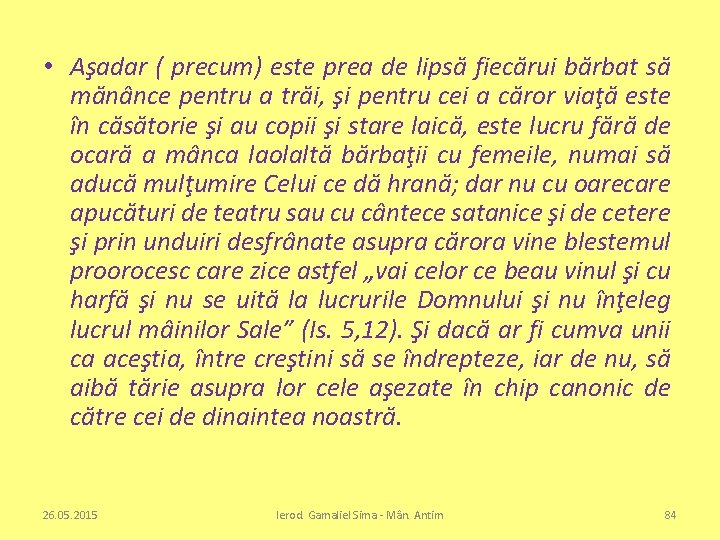 • Aşadar ( precum) este prea de lipsă fiecărui bărbat să mănânce pentru a trăi, şi pentru cei a căror viaţă este în căsătorie şi au copii şi stare laică, este lucru fără de ocară a mânca laolaltă bărbaţii cu femeile, numai să aducă mulţumire Celui ce dă hrană; dar nu cu oarecare apucături de teatru sau cu cântece satanice şi de cetere şi prin unduiri desfrânate asupra cărora vine blestemul proorocesc care zice astfel „vai celor ce beau vinul şi cu harfă şi nu se uită la lucrurile Domnului şi nu înţeleg lucrul mâinilor Sale” (Is. 5,12). Şi dacă ar fi cumva unii ca aceştia, între creştini să se îndrepteze, iar de nu, să aibă tărie asupra lor cele aşezate în chip canonic de către cei de dinaintea noastră.

26.05.2015

Ierod. Gamaliel Sima - Mân. Antim

84